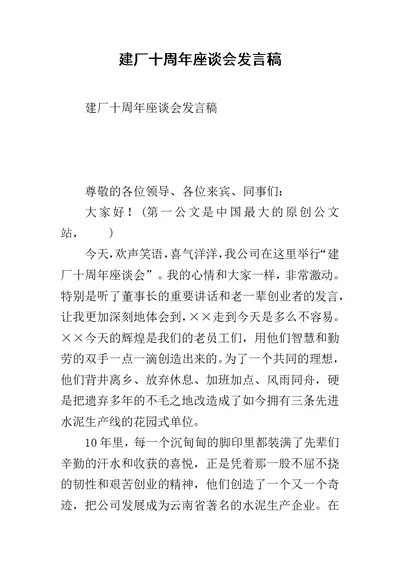 建厂十周年座谈会发言稿

建厂十周年座谈会发言稿

尊敬的各位领导、各位来宾、同事们：

大家好！（第一公文是中国最大的原创公文站，　　）

今天，欢声笑语，喜气洋洋，我公司在这里举行“建厂十周年座谈会”。我的心情和大家一样，非常激动。特别是听了董事长的重要讲话和老一辈创业者的发言，让我更加深刻地体会到，××走到今天是多么不容易。××今天的辉煌是我们的老员工们，用他们智慧和勤劳的双手一点一滴创造出来的。为了一个共同的理想，他们背井离乡、放弃休息、加班加点、风雨同舟，硬是把遗弃多年的不毛之地改造成了如今拥有三条先进水泥生产线的花园式单位。

10年里，每一个沉甸甸的脚印里都装满了先辈们辛勤的汗水和收获的喜悦，正是凭着那一股不屈不挠的韧性和艰苦创业的精神，他们创造了一个又一个奇迹，把公司发展成为云南省著名的水泥生产企业。在